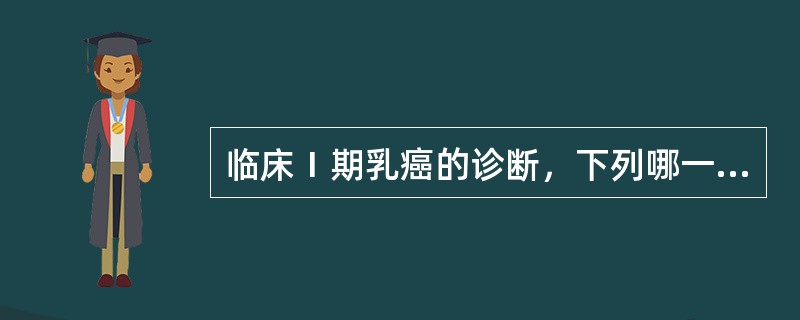 临床Ⅰ期乳癌的诊断，下列哪一...